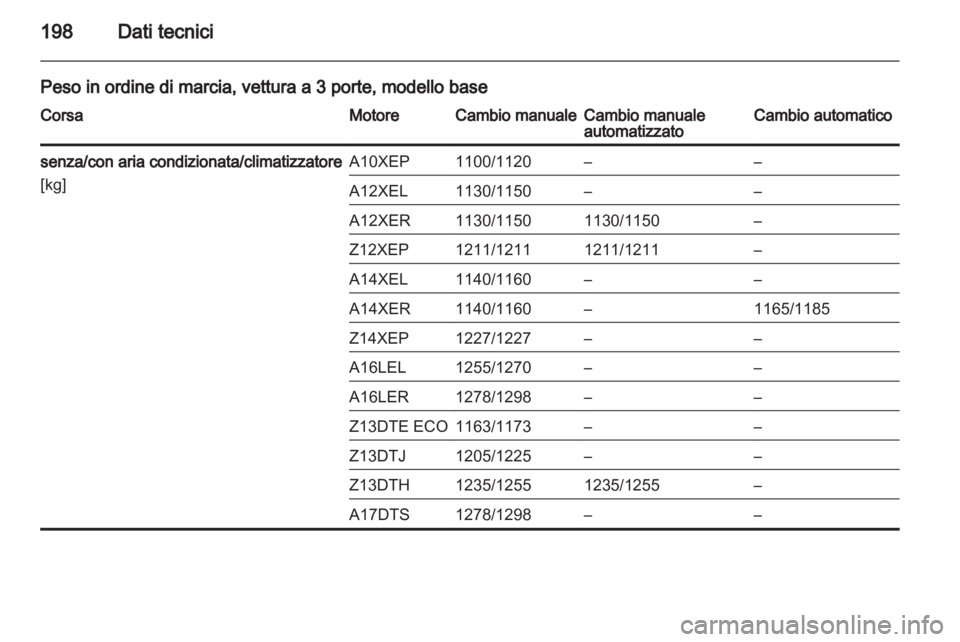 198 Dati tecnici

Peso in ordine di marcia, vettura a 3 porte, modello base

| Corsa | Motore | Cambio manuale | Cambio manuale automatizzato | Cambio automatico |
|---|---|---|---|---|
| senza/con aria condizionata/climatizzatore [kg] | A10XEP | 1100/1120 | – | – |
| | A12XEL | 1130/1150 | – | – |
| | A12XER | 1130/1150 | 1130/1150 | – |
| | Z12XEP | 1211/1211 | 1211/1211 | – |
| | A14XEL | 1140/1160 | – | – |
| | A14XER | 1140/1160 | – | 1165/1185 |
| | Z14XEP | 1227/1227 | – | – |
| | A16LEL | 1255/1270 | – | – |
| | A16LER | 1278/1298 | – | – |
| | Z13DTE ECO | 1163/1173 | – | – |
| | Z13DTJ | 1205/1225 | – | – |
| | Z13DTH | 1235/1255 | 1235/1255 | – |
| | A17DTS | 1278/1298 | – | – |

carmanualsonline.info